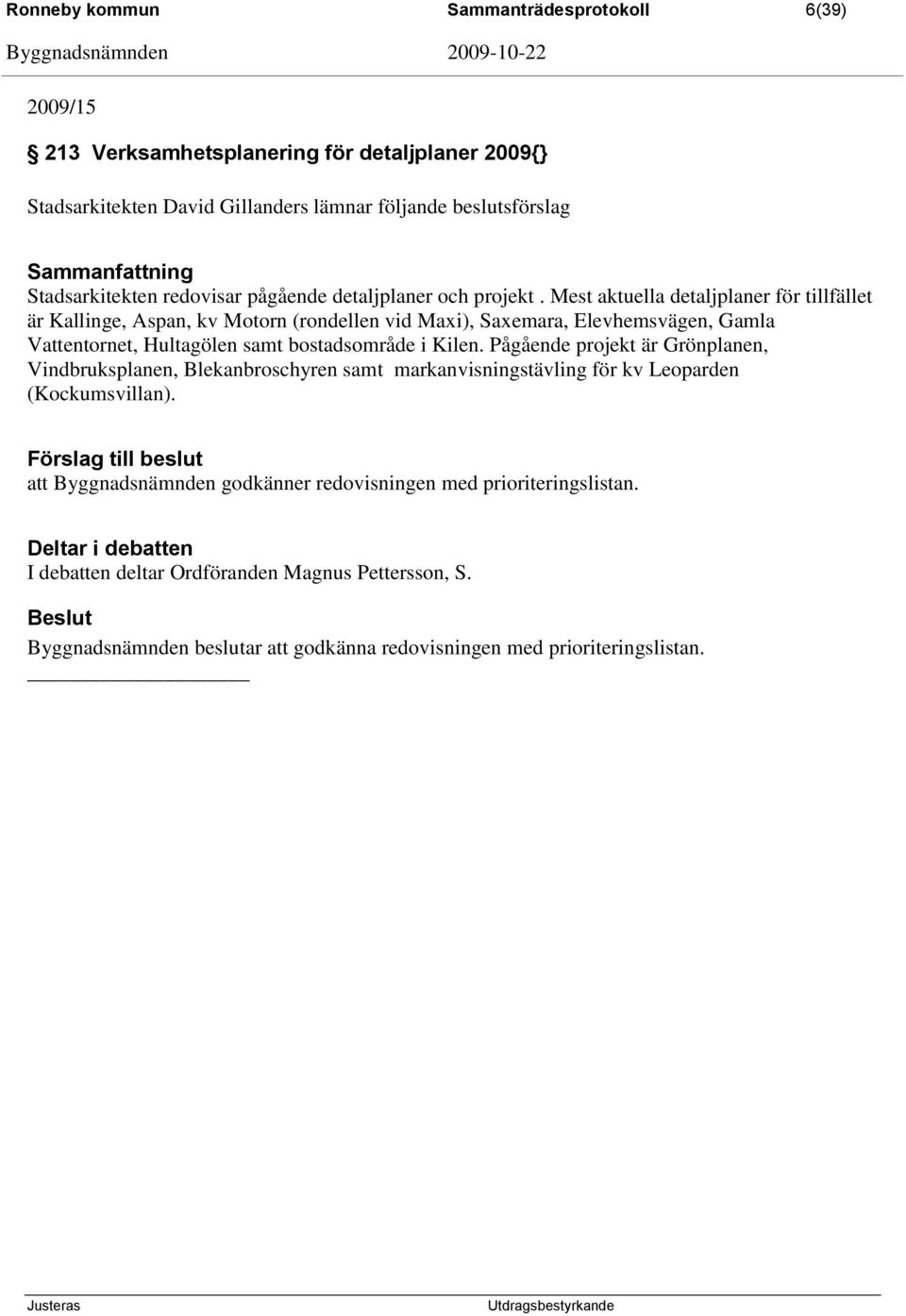 Ronneby kommun Sammanträdesprotokoll 6(39)
Byggnadsnämnden 2009-10-22

2009/15

§ 213 Verksamhetsplanering för detaljplaner 2009{}

Stadsarkitekten David Gillanders lämnar följande beslutsförslag

Sammanfattning
Stadsarkitekten redovisar pågående detaljplaner och projekt . Mest aktuella detaljplaner för tillfället är Kallinge, Aspan, kv Motorn (rondellen vid Maxi), Saxemara, Elevhemsvägen, Gamla Vattentornet, Hultagölen samt bostadsområde i Kilen. Pågående projekt är Grönplanen, Vindbruksplanen, Blekanbroschyren samt markanvisningstävling för kv Leoparden (Kockumsvillan).

Förslag till beslut
att Byggnadsnämnden godkänner redovisningen med prioriteringslistan.

Deltar i debatten
I debatten deltar Ordföranden Magnus Pettersson, S.

Beslut
Byggnadsnämnden beslutar att godkänna redovisningen med prioriteringslistan.

Justeras Utdragsbestyrkande